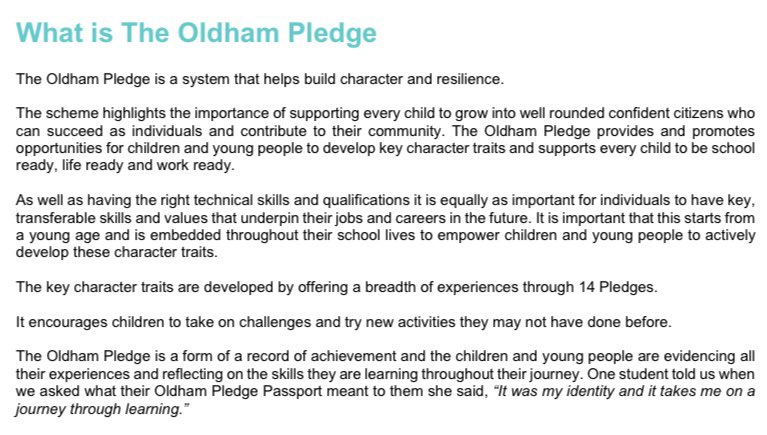 What is The Oldham Pledge

The Oldham Pledge is a system that helps build character and resilience.

The scheme highlights the importance of supporting every child to grow into well rounded confident citizens who can succeed as individuals and contribute to their community. The Oldham Pledge provides and promotes opportunities for children and young people to develop key character traits and supports every child to be school ready, life ready and work ready.

As well as having the right technical skills and qualifications it is equally as important for individuals to have key, transferable skills and values that underpin their jobs and careers in the future. It is important that this starts from a young age and is embedded throughout their school lives to empower children and young people to actively develop these character traits.

The key character traits are developed by offering a breadth of experiences through 14 Pledges.

It encourages children to take on challenges and try new activities they may not have done before.

The Oldham Pledge is a form of a record of achievement and the children and young people are evidencing all their experiences and reflecting on the skills they are learning throughout their journey. One student told us when we asked what their Oldham Pledge Passport meant to them she said, "It was my identity and it takes me on a journey through learning."